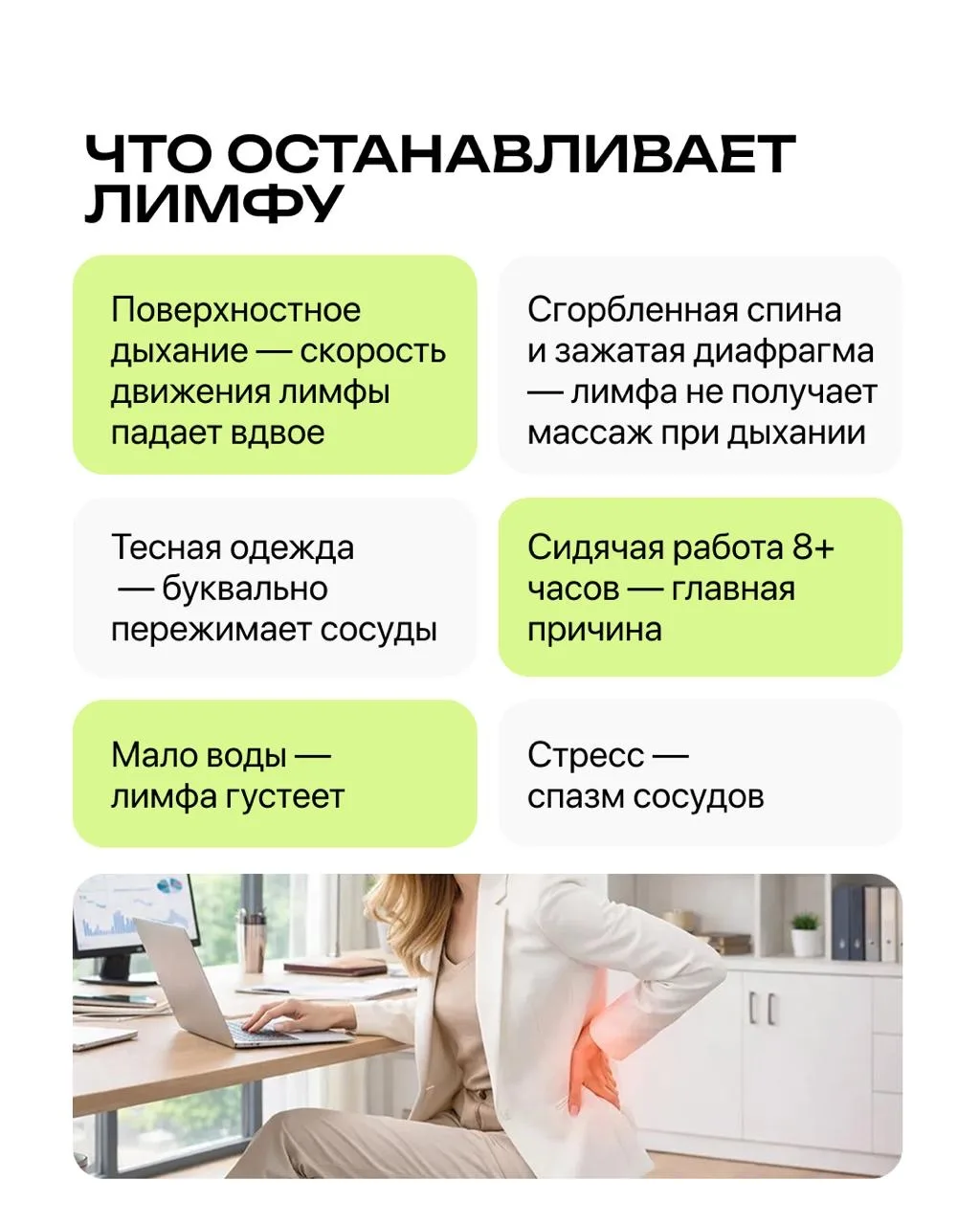 ЧТО ОСТАНАВЛИВАЕТ ЛИМФУ

Поверхностное дыхание — скорость движения лимфы падает вдвое

Сгорбленная спина и зажатая диафрагма — лимфа не получает массаж при дыхании

Тесная одежда — буквально пережимает сосуды

Сидячая работа 8+ часов — главная причина

Мало воды — лимфа густеет

Стресс — спазм сосудов